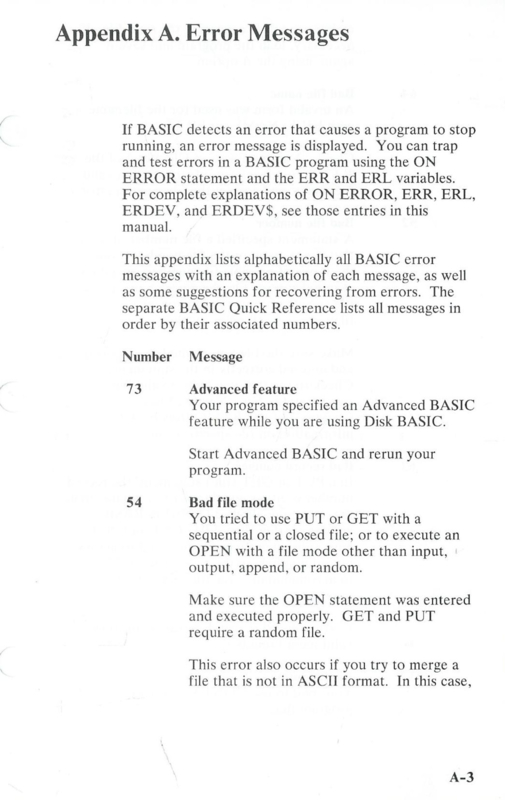 Appendix A. Error Messages

If BASIC detects an error that causes a program to stop running, an error message is displayed. You can trap and test errors in a BASIC program using the ON ERROR statement and the ERR and ERL variables. For complete explanations of ON ERROR, ERR, ERL, ERDEV, and ERDEV$, see those entries in this manual.

This appendix lists alphabetically all BASIC error messages with an explanation of each message, as well as some suggestions for recovering from errors. The separate BASIC Quick Reference lists all messages in order by their associated numbers.

Number Message

73 Advanced feature
Your program specified an Advanced BASIC feature while you are using Disk BASIC.

Start Advanced BASIC and rerun your program.

54 Bad file mode
You tried to use PUT or GET with a sequential or a closed file; or to execute an OPEN with a file mode other than input, output, append, or random.

Make sure the OPEN statement was entered and executed properly. GET and PUT require a random file.

This error also occurs if you try to merge a file that is not in ASCII format. In this case,

A-3